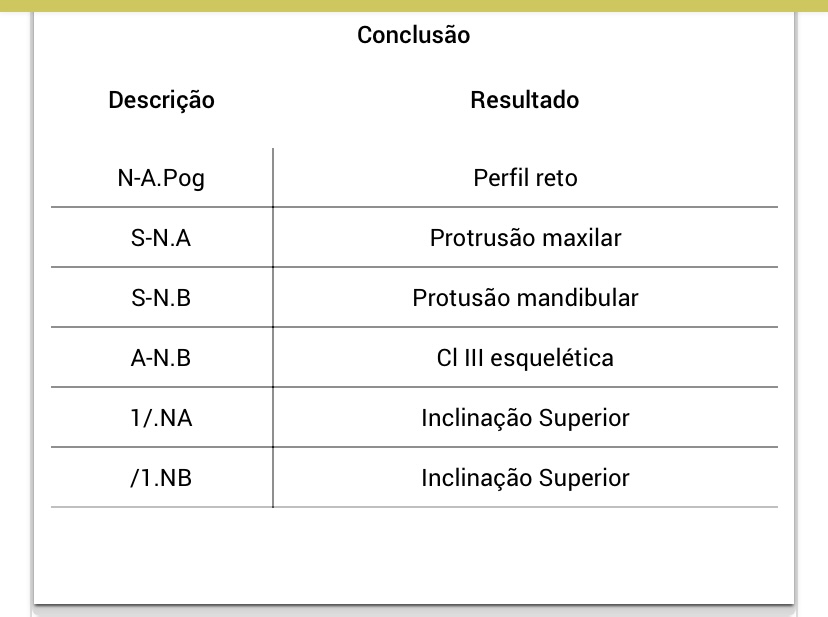 Conclusão

| Descrição | Resultado |
|---|---|
| N-A.Pog | Perfil reto |
| S-N.A | Protrusão maxilar |
| S-N.B | Protusão mandibular |
| A-N.B | Cl III esquelética |
| 1/.NA | Inclinação Superior |
| /1.NB | Inclinação Superior |